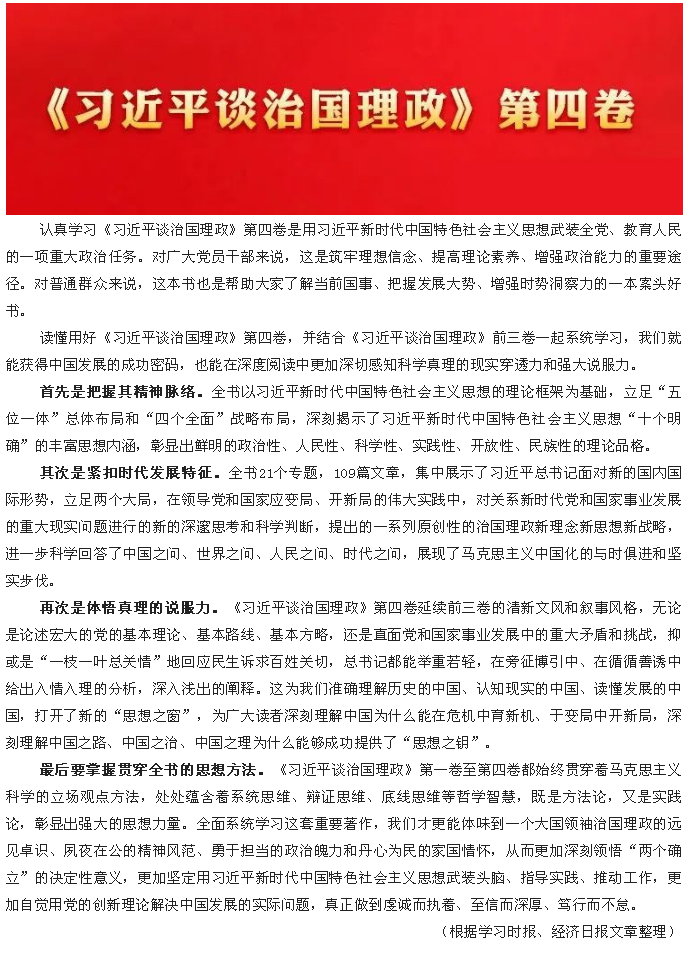 《习近平谈治国理政》第四卷

认真学习《习近平谈治国理政》第四卷是用习近平新时代中国特色社会主义思想武装全党、教育人民的一项重大政治任务。对广大党员干部来说，这是筑牢理想信念、提高理论素养、增强政治能力的重要途径。对普通群众来说，这本书也是帮助大家了解当前国事、把握发展大势、增强时势洞察力的一本案头好书。

读懂用好《习近平谈治国理政》第四卷，并结合《习近平谈治国理政》前三卷一起系统学习，我们就能获得中国发展的成功密码，也能在深度阅读中更加深切感知科学真理的现实穿透力和强大说服力。

首先是把握其精神脉络。全书以习近平新时代中国特色社会主义思想的理论框架为基础，立足“五位一体”总体布局和“四个全面”战略布局，深刻揭示了习近平新时代中国特色社会主义思想“十个明确”的丰富思想内涵，彰显出鲜明的政治性、人民性、科学性、实践性、开放性、民族性的理论品格。

其次是紧扣时代发展特征。全书21个专题，109篇文章，集中展示了习近平总书记面对新的国内国际形势，立足两个大局，在领导党和国家应变局、开新局的伟大实践中，对关系新时代党和国家事业发展的重大现实问题进行的新的深邃思考和科学判断，提出的一系列原创性的治国理政新理念新思想新战略，进一步科学回答了中国之问、世界之问、人民之问、时代之问，展现了马克思主义中国化的与时俱进和坚实步伐。

再次是体悟真理的说服力。《习近平谈治国理政》第四卷延续前三卷的清新文风和叙事风格，无论是论述宏大的党的基本理论、基本路线、基本方略，还是直面党和国家事业发展中的重大矛盾和挑战，抑或是“一枝一叶总关情”地回应民生诉求百姓关切，总书记都能举重若轻，在旁征博引中、在循循善诱中给出入情入理的分析，深入浅出的阐释。这为我们准确理解历史的中国、认知现实的中国、读懂发展的中国，打开了新的“思想之窗”，为广大读者深刻理解中国为什么能在危机中育新机、于变局中开新局，深刻理解中国之路、中国之治、中国之理为什么能够成功提供了“思想之钥”。

最后要掌握贯穿全书的思想方法。《习近平谈治国理政》第一卷至第四卷都始终贯穿着马克思主义科学的立场观点方法，处处蕴含着系统思维、辩证思维、底线思维等哲学智慧，既是方法论，又是实践论，彰显出强大的思想力量。全面系统学习这套重要著作，我们才更能体味到一个大国领袖治国理政的远见卓识、夙夜在公的精神风范、勇于担当的政治魄力和丹心为民的家国情怀，从而更加深刻领悟“两个确立”的决定性意义，更加坚定用习近平新时代中国特色社会主义思想武装头脑、指导实践、推动工作，更加自觉用党的创新理论解决中国发展的实际问题，真正做到虔诚而执着、至信而深厚、笃行而不怠。

（根据学习时报、经济日报文章整理）